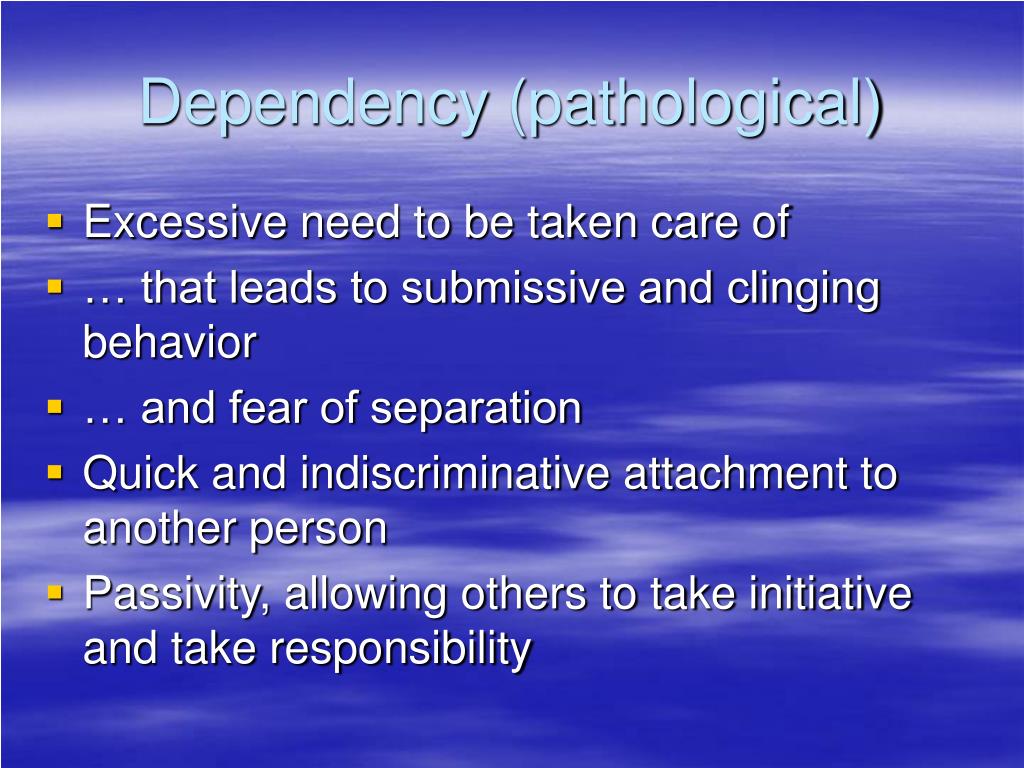 Dependency (pathological)

- Excessive need to be taken care of
- … that leads to submissive and clinging behavior
- … and fear of separation
- Quick and indiscriminative attachment to another person
- Passivity, allowing others to take initiative and take responsibility